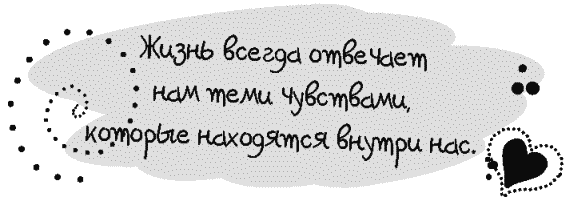 Жизнь всегда отвечает нам теми чувствами, которые находятся внутри нас.